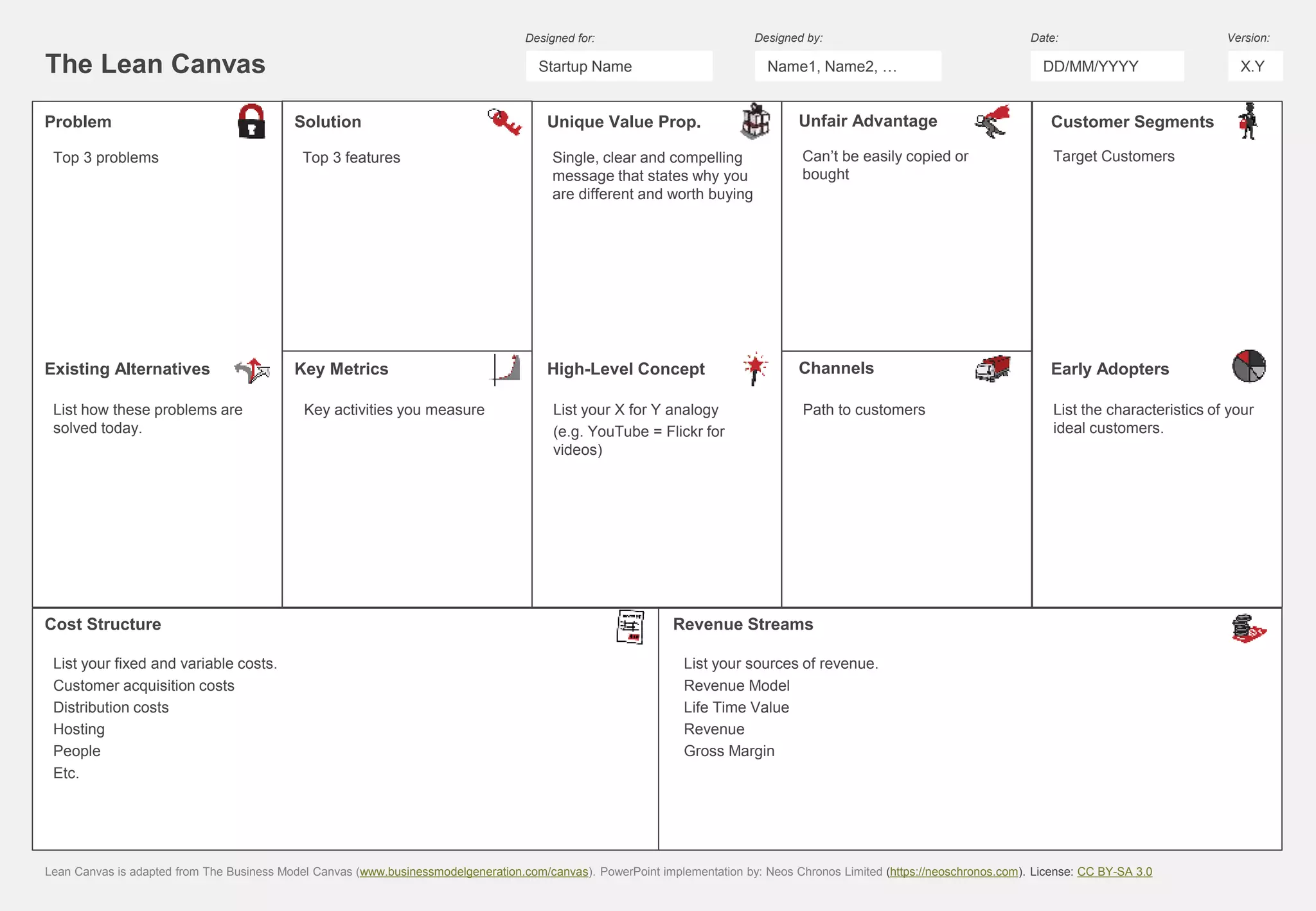 The Lean Canvas

Designed for:
Startup Name

Designed by:
Name1, Name2, ...

Date:
DD/MM/YYYY

Version:
X.Y

Problem

Top 3 problems

Existing Alternatives

List how these problems are solved today.

Solution

Top 3 features

Key Metrics

Key activities you measure

Unique Value Prop.

Single, clear and compelling message that states why you are different and worth buying

High-Level Concept

List your X for Y analogy (e.g. YouTube = Flickr for videos)

Unfair Advantage

Can't be easily copied or bought

Channels

Path to customers

Customer Segments

Target Customers

Early Adopters

List the characteristics of your ideal customers.

Cost Structure

List your fixed and variable costs.
Customer acquisition costs
Distribution costs
Hosting
People
Etc.

Revenue Streams

List your sources of revenue.
Revenue Model
Life Time Value
Revenue
Gross Margin

Lean Canvas is adapted from The Business Model Canvas (www.businessmodelgeneration.com/canvas). PowerPoint implementation by: Neos Chronos Limited (https://neoschronos.com). License: CC BY-SA 3.0